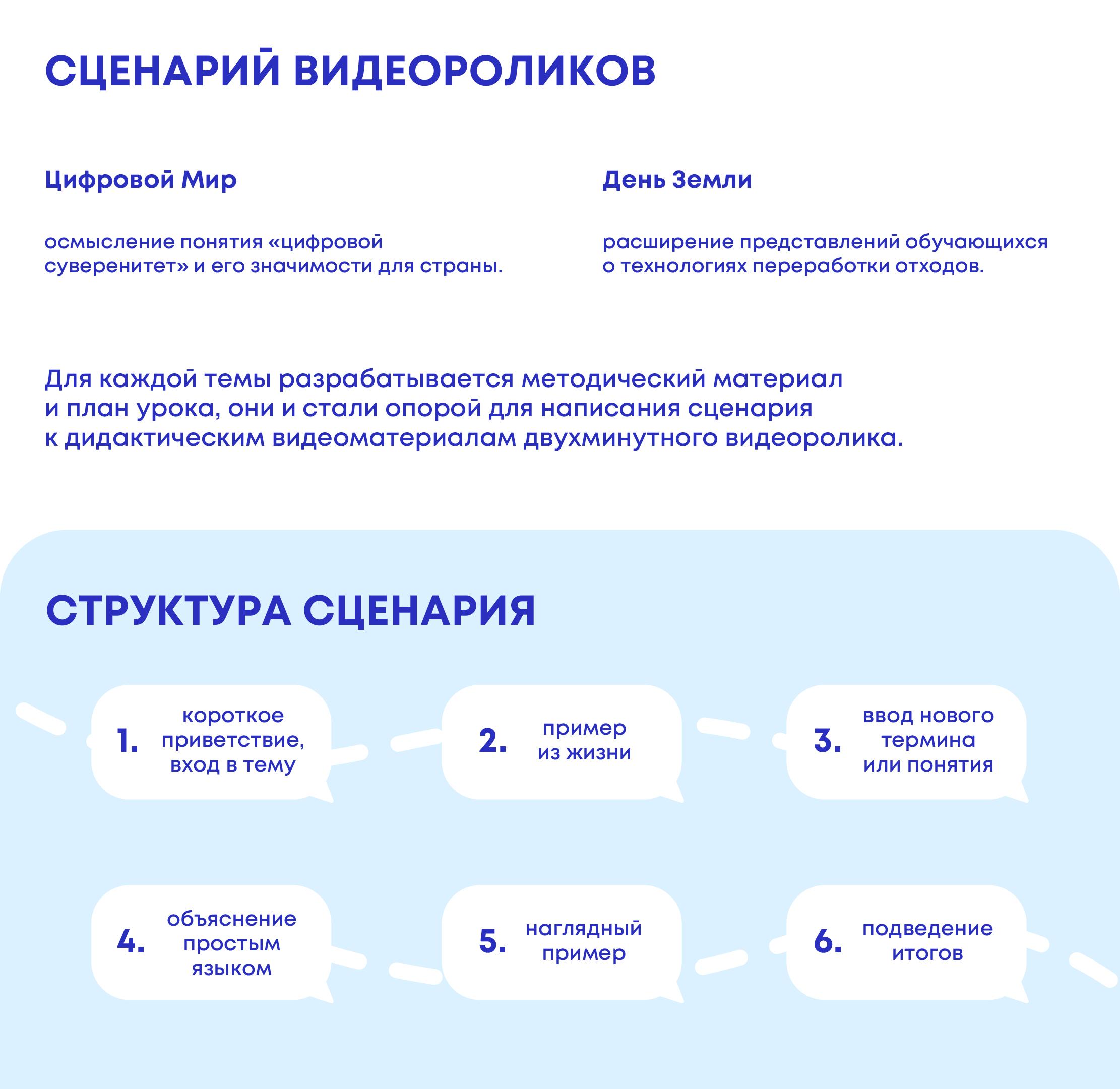 СЦЕНАРИЙ ВИДЕОРОЛИКОВ

Цифровой Мир

осмысление понятия «цифровой суверенитет» и его значимости для страны.

День Земли

расширение представлений обучающихся о технологиях переработки отходов.

Для каждой темы разрабатывается методический материал и план урока, они и стали опорой для написания сценария к дидактическим видеоматериалам двухминутного видеоролика.

СТРУКТУРА СЦЕНАРИЯ

1. короткое приветствие, вход в тему

2. пример из жизни

3. ввод нового термина или понятия

4. объяснение простым языком

5. наглядный пример

6. подведение итогов